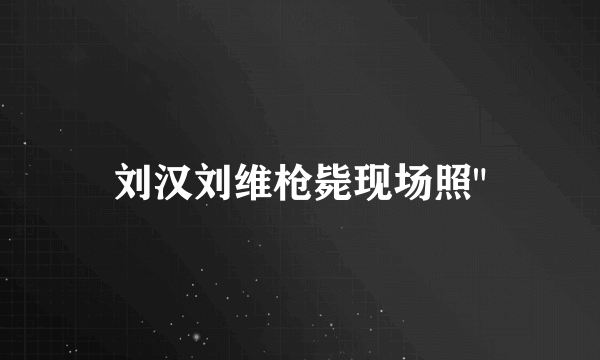 刘汉刘维枪毙现场照"